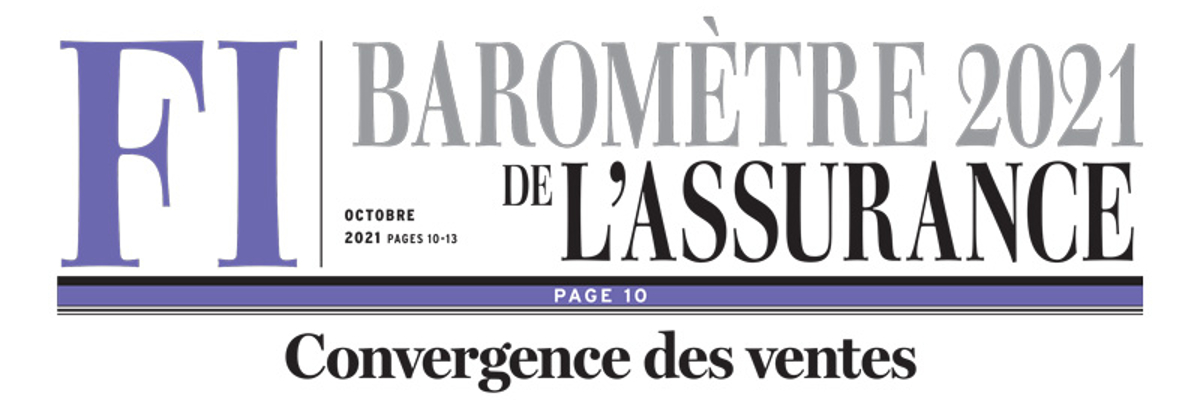 FI

BAROMÈTRE 2021
DE L'ASSURANCE

OCTOBRE
2021 PAGES 10-13

PAGE 10

Convergence des ventes